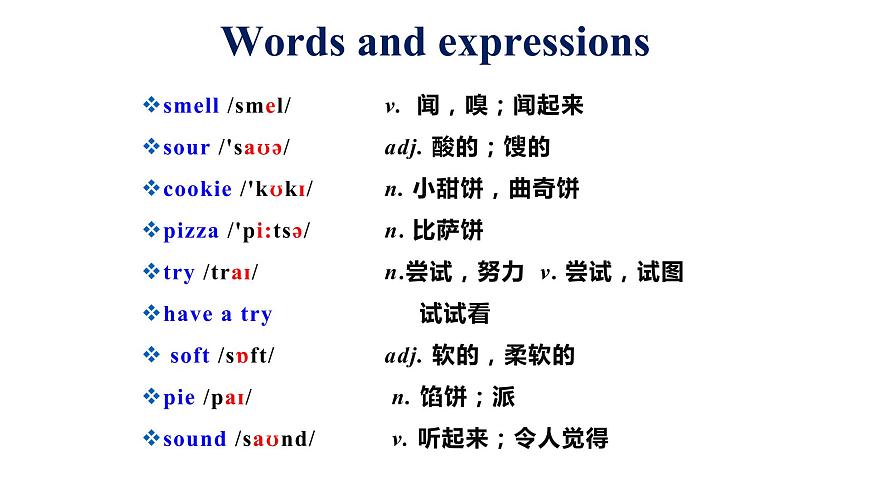 Words and expressions

❖smell /smel/ v. 闻，嗅；闻起来

❖sour /'saʊə/ adj. 酸的；馊的

❖cookie /'kʊkɪ/ n. 小甜饼，曲奇饼

❖pizza /'pi:tsə/ n. 比萨饼

❖try /traɪ/ n.尝试，努力 v. 尝试，试图

❖have a try 试试看

❖ soft /sɒft/ adj. 软的，柔软的

❖pie /paɪ/ n. 馅饼；派

❖sound /saʊnd/ v. 听起来；令人觉得